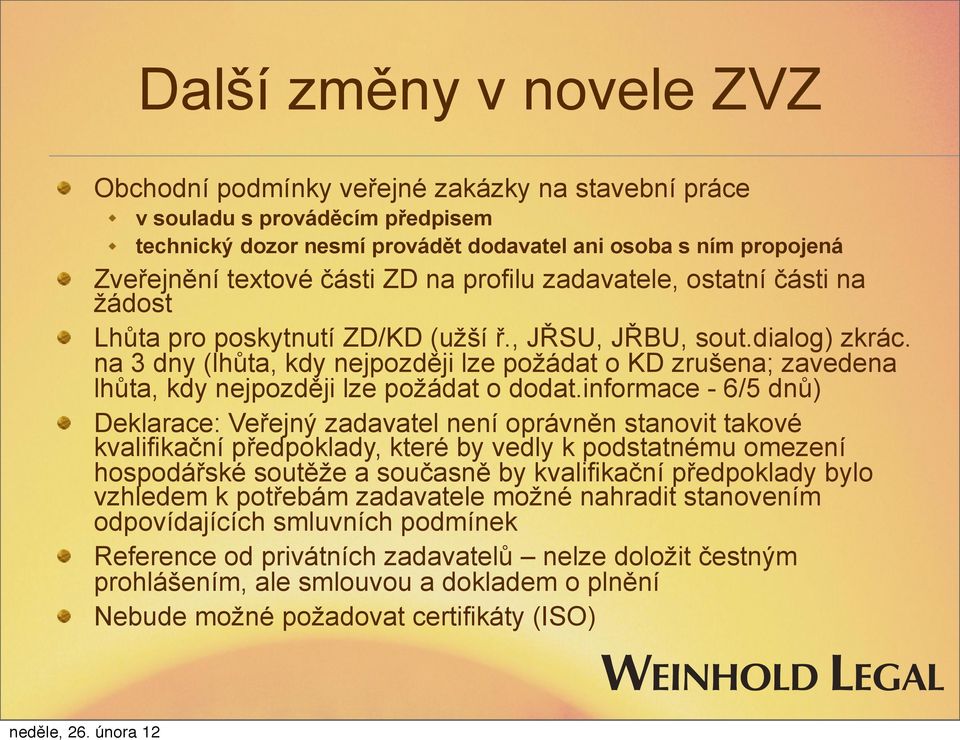 Další změny v novele ZVZ

Obchodní podmínky veřejné zakázky na stavební práce

v souladu s prováděcím předpisem

technický dozor nesmí provádět dodavatel ani osoba s ním propojená

Zveřejnění textové části ZD na profilu zadavatele, ostatní části na žádost

Lhůta pro poskytnutí ZD/KD (užší ř., JŘSU, JŘBU, sout.dialog) zkrác. na 3 dny (lhůta, kdy nejpozději lze požádat o KD zrušena; zavedena lhůta, kdy nejpozději lze požádat o dodat.informace - 6/5 dnů)

Deklarace: Veřejný zadavatel není oprávněn stanovit takové kvalifikační předpoklady, které by vedly k podstatnému omezení hospodářské soutěže a současně by kvalifikační předpoklady bylo vzhledem k potřebám zadavatele možné nahradit stanovením odpovídajících smluvních podmínek

Reference od privátních zadavatelů – nelze doložit čestným prohlášením, ale smlouvou a dokladem o plnění

Nebude možné požadovat certifikáty (ISO)

WEINHOLD LEGAL

neděle, 26. února 12